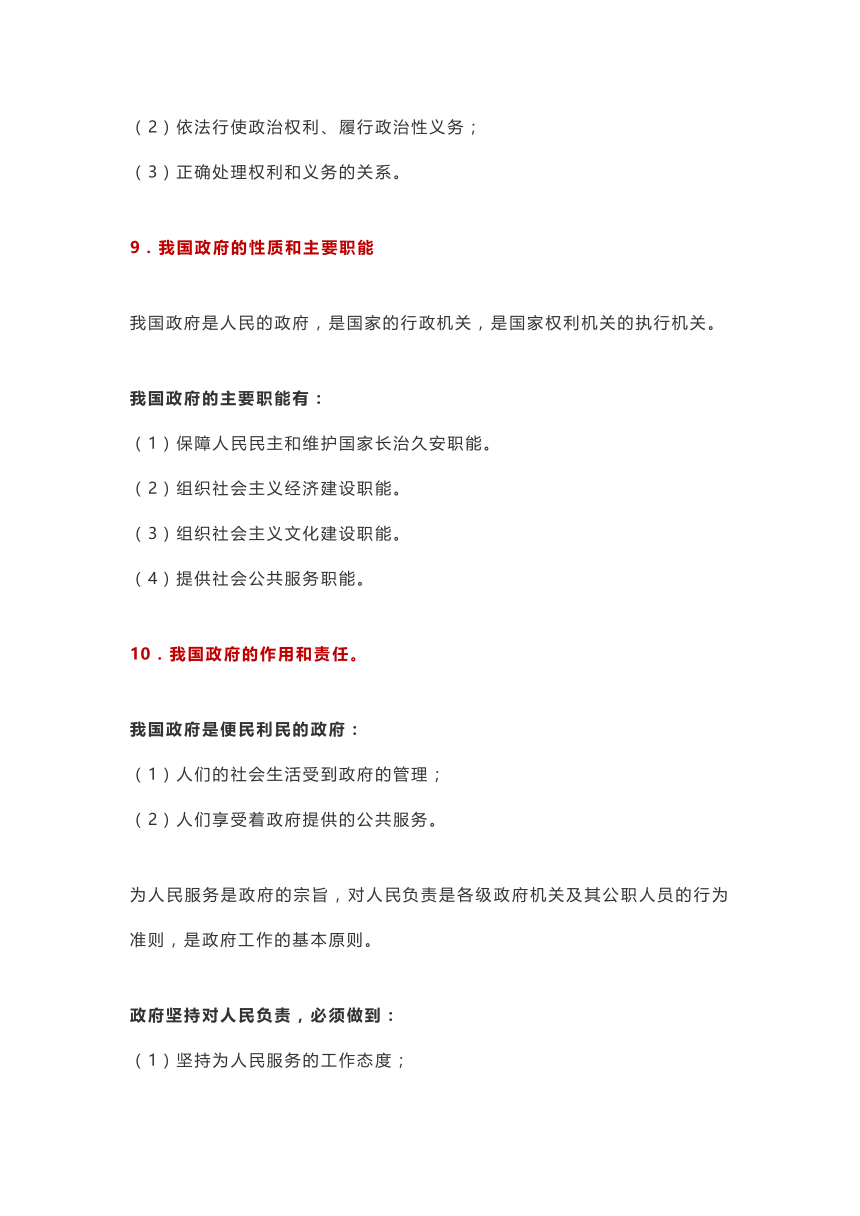 （2）依法行使政治权利、履行政治性义务；

（3）正确处理权利和义务的关系。

9．我国政府的性质和主要职能

我国政府是人民的政府，是国家的行政机关，是国家权利机关的执行机关。

我国政府的主要职能有：

（1）保障人民民主和维护国家长治久安职能。

（2）组织社会主义经济建设职能。

（3）组织社会主义文化建设职能。

（4）提供社会公共服务职能。

10．我国政府的作用和责任。

我国政府是便民利民的政府：

（1）人们的社会生活受到政府的管理；

（2）人们享受着政府提供的公共服务。

为人民服务是政府的宗旨，对人民负责是各级政府机关及其公职人员的行为准则，是政府工作的基本原则。

政府坚持对人民负责，必须做到：

（1）坚持为人民服务的工作态度；